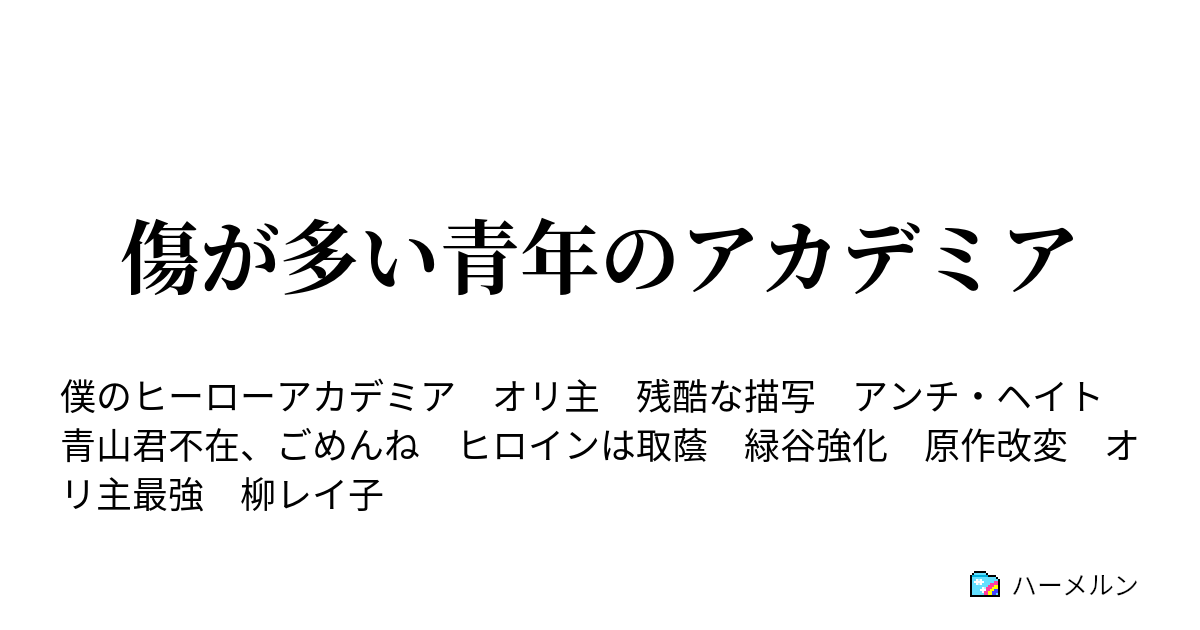 傷が多い青年のアカデミア

僕のヒーローアカデミア　オリ主　残酷な描写　アンチ・ヘイト　青山君不在、ごめんね　ヒロインは取蔭　緑谷強化　原作改変　オリ主最強　柳レイ子

ハーメルン